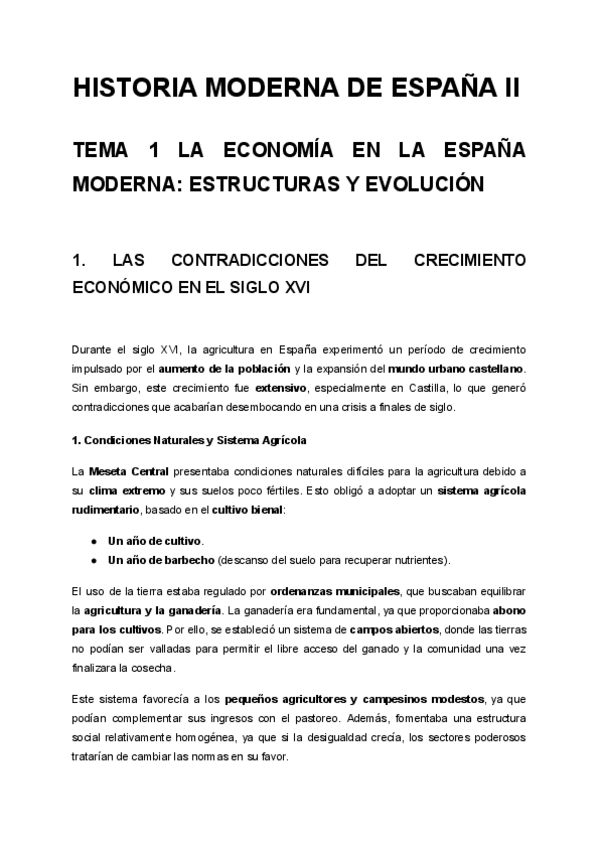 HISTORIA MODERNA DE ESPAÑA II

TEMA 1 LA ECONOMÍA EN LA ESPAÑA MODERNA: ESTRUCTURAS Y EVOLUCIÓN

1. LAS CONTRADICCIONES DEL CRECIMIENTO ECONÓMICO EN EL SIGLO XVI

Durante el siglo XVI, la agricultura en España experimentó un período de crecimiento impulsado por el aumento de la población y la expansión del mundo urbano castellano. Sin embargo, este crecimiento fue extensivo, especialmente en Castilla, lo que generó contradicciones que acabarían desembocando en una crisis a finales de siglo.

1. Condiciones Naturales y Sistema Agrícola

La Meseta Central presentaba condiciones naturales difíciles para la agricultura debido a su clima extremo y sus suelos poco fértiles. Esto obligó a adoptar un sistema agrícola rudimentario, basado en el cultivo bienal:

● Un año de cultivo.
● Un año de barbecho (descanso del suelo para recuperar nutrientes).

El uso de la tierra estaba regulado por ordenanzas municipales, que buscaban equilibrar la agricultura y la ganadería. La ganadería era fundamental, ya que proporcionaba abono para los cultivos. Por ello, se estableció un sistema de campos abiertos, donde las tierras no podían ser valladas para permitir el libre acceso del ganado y la comunidad una vez finalizara la cosecha.

Este sistema favorecía a los pequeños agricultores y campesinos modestos, ya que podían complementar sus ingresos con el pastoreo. Además, fomentaba una estructura social relativamente homogénea, ya que si la desigualdad crecía, los sectores poderosos tratarían de cambiar las normas en su favor.